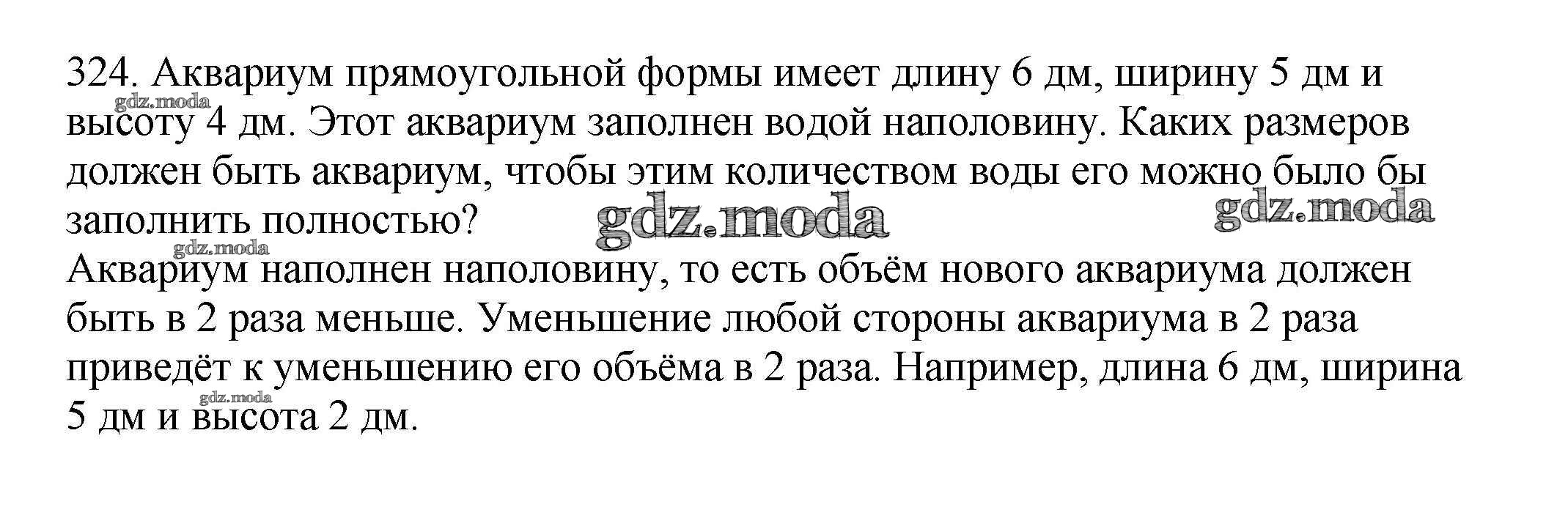 324. Аквариум прямоугольной формы имеет длину 6 дм, ширину 5 дм и высоту 4 дм. Этот аквариум заполнен водой наполовину. Каких размеров должен быть аквариум, чтобы этим количеством воды его можно было бы заполнить полностью?

Аквариум наполнен наполовину, то есть объём нового аквариума должен быть в 2 раза меньше. Уменьшение любой стороны аквариума в 2 раза приведёт к уменьшению его объёма в 2 раза. Например, длина 6 дм, ширина 5 дм и высота 2 дм.

gdz.moda